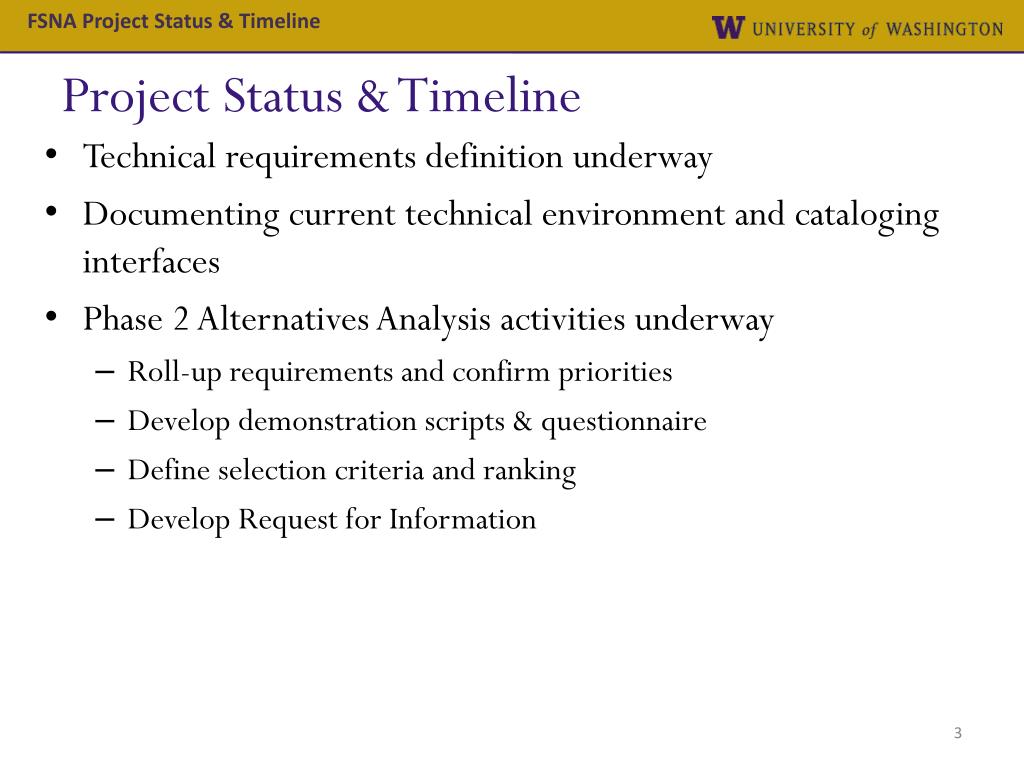 FSNA Project Status & Timeline

W UNIVERSITY of WASHINGTON

Project Status & Timeline

• Technical requirements definition underway
• Documenting current technical environment and cataloging interfaces
• Phase 2 Alternatives Analysis activities underway
– Roll-up requirements and confirm priorities
– Develop demonstration scripts & questionnaire
– Define selection criteria and ranking
– Develop Request for Information

3